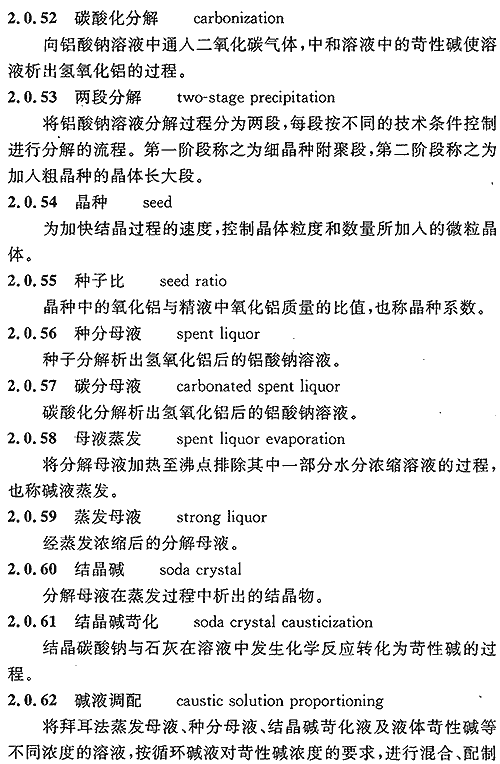 2.0.52 碳酸化分解 carbonization

向铝酸钠溶液中通入二氧化碳气体，中和溶液中的苛性碱使溶液析出氢氧化铝的过程。

2.0.53 两段分解 two-stage precipitation

将铝酸钠溶液分解过程分为两段，每段按不同的技术条件控制进行分解的流程。第一阶段称之为细晶种附聚段，第二阶段称之为加入粗晶种的晶体长大段。

2.0.54 晶种 seed

为加快结晶过程的速度，控制晶体粒度和数量所加入的微粒晶体。

2.0.55 种子比 seed ratio

晶种中的氧化铝与精液中氧化铝质量的比值，也称晶种系数。

2.0.56 种分母液 spent liquor

种子分解析出氢氧化铝后的铝酸钠溶液。

2.0.57 碳分母液 carbonated spent liquor

碳酸化分解析出氢氧化铝后的铝酸钠溶液。

2.0.58 母液蒸发 spent liquor evaporation

将分解母液加热至沸点排除其中一部分水分浓缩溶液的过程，也称碱液蒸发。

2.0.59 蒸发母液 strong liquor

经蒸发浓缩后的分解母液。

2.0.60 结晶碱 soda crystal

分解母液在蒸发过程中析出的结晶物。

2.0.61 结晶碱苛化 soda crystal causticization

结晶碳酸钠与石灰在溶液中发生化学反应转化为苛性碱的过程。

2.0.62 碱液调配 caustic solution proportioning

将拜耳法蒸发母液、种分母液、结晶碱苛化液及液体苛性碱等不同浓度的溶液，按循环碱液对苛性碱浓度的要求，进行混合、配制